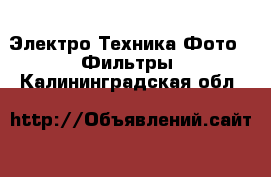 Электро Техника Фото
Фильтры
Калининградская обл

http://Объявлений.сайт